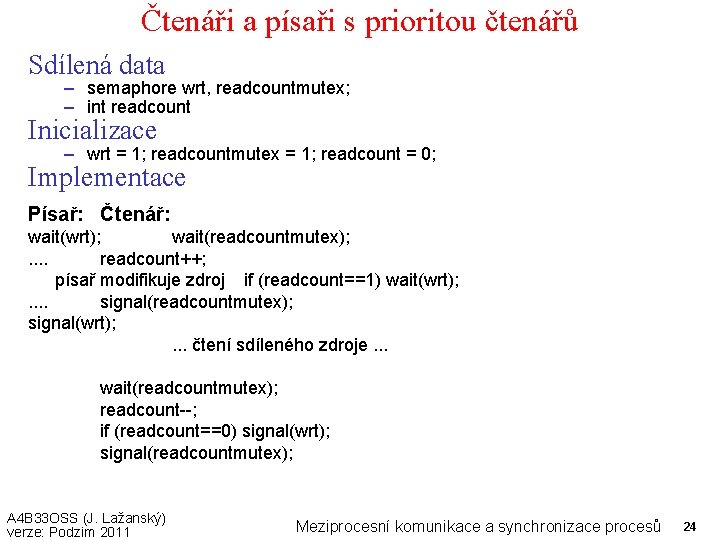 Čtenáři a písaři s prioritou čtenářů

Sdílená data
– semaphore wrt, readcountmutex;
– int readcount

Inicializace
– wrt = 1; readcountmutex = 1; readcount = 0;

Implementace

Písař: Čtenář:
wait(wrt); wait(readcountmutex);
.... readcount++;
písař modifikuje zdroj if (readcount==1) wait(wrt);
.... signal(readcountmutex);
signal(wrt);
... čtení sdíleného zdroje ...

wait(readcountmutex);
readcount--;
if (readcount==0) signal(wrt);
signal(readcountmutex);

A4B33OSS (J. Lažanský)
verze: Podzim 2011

Meziprocesní komunikace a synchronizace procesů 24